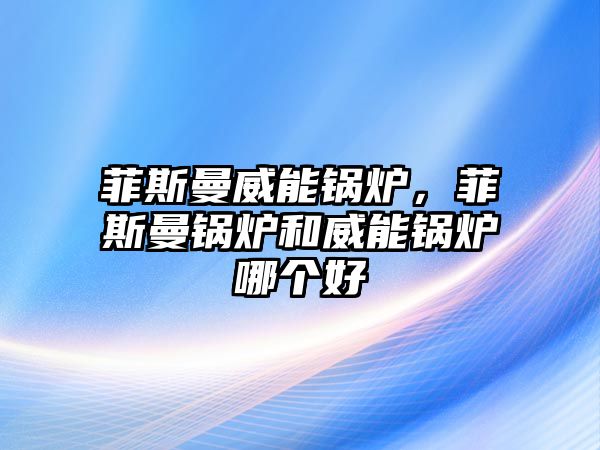 菲斯曼威能锅炉，菲斯曼锅炉和威能锅炉哪个好